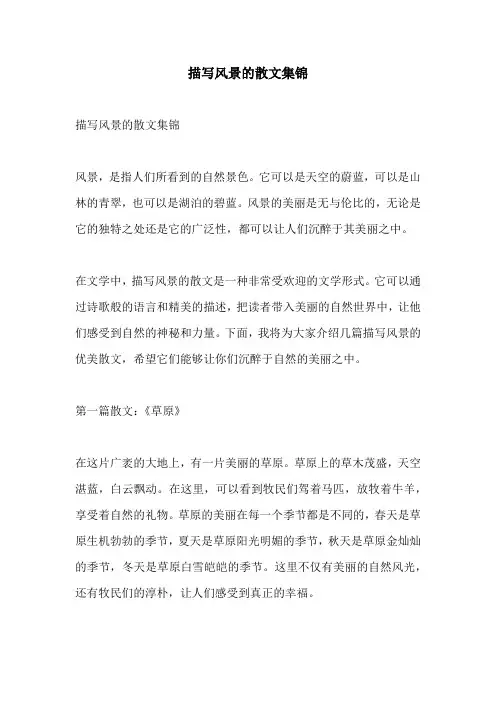 描写风景的散文集锦

描写风景的散文集锦

风景，是指人们所看到的自然景色。它可以是天空的蔚蓝，可以是山林的青翠，也可以是湖泊的碧蓝。风景的美丽是无与伦比的，无论是它的独特之处还是它的广泛性，都可以让人们沉醉于其美丽之中。

在文学中，描写风景的散文是一种非常受欢迎的文学形式。它可以通过诗歌般的语言和精美的描述，把读者带入美丽的自然世界中，让他们感受到自然的神秘和力量。下面，我将为大家介绍几篇描写风景的优美散文，希望它们能够让你们沉醉于自然的美丽之中。

第一篇散文：《草原》

在这片广袤的大地上，有一片美丽的草原。草原上的草木茂盛，天空湛蓝，白云飘动。在这里，可以看到牧民们驾着马匹，放牧着牛羊，享受着自然的礼物。草原的美丽在每一个季节都是不同的，春天是草原生机勃勃的季节，夏天是草原阳光明媚的季节，秋天是草原金灿灿的季节，冬天是草原白雪皑皑的季节。这里不仅有美丽的自然风光，还有牧民们的淳朴，让人们感受到真正的幸福。